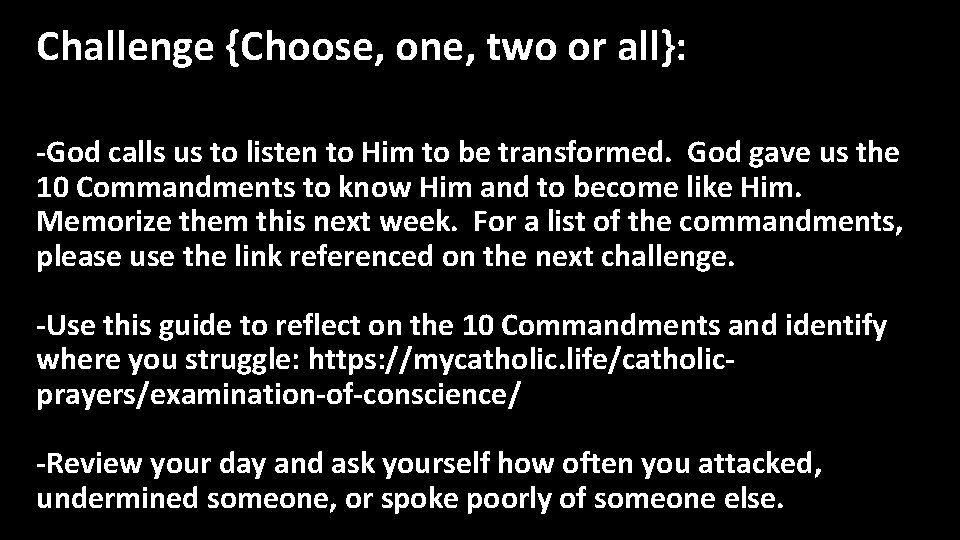 Challenge {Choose, one, two or all}:

-God calls us to listen to Him to be transformed. God gave us the 10 Commandments to know Him and to become like Him. Memorize them this next week. For a list of the commandments, please use the link referenced on the next challenge.

-Use this guide to reflect on the 10 Commandments and identify where you struggle: https://mycatholic.life/catholic-prayers/examination-of-conscience/

-Review your day and ask yourself how often you attacked, undermined someone, or spoke poorly of someone else.